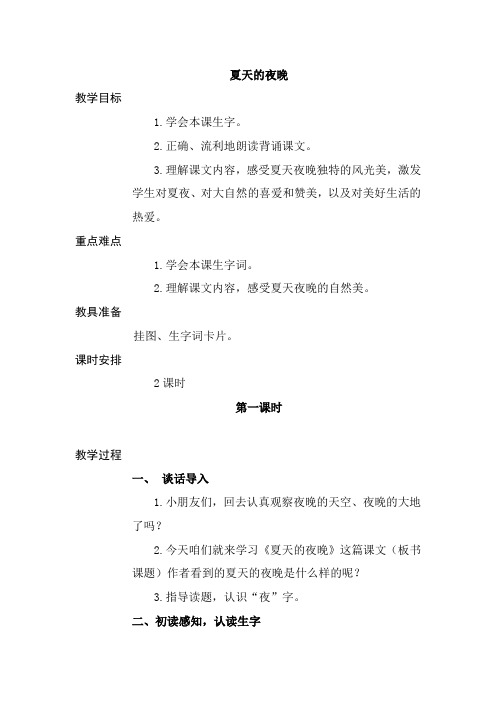 夏天的夜晚

教学目标

1. 学会本课生字。

2. 正确、流利地朗读背诵课文。

3. 理解课文内容，感受夏天夜晚独特的风光美，激发学生对夏夜、对大自然的喜爱和赞美，以及对美好生活的热爱。

重点难点

1. 学会本课生字词。

2. 理解课文内容，感受夏天夜晚的自然美。

教具准备

挂图、生字词卡片。

课时安排

2 课时

第一课时

教学过程

一、 谈话导入

1. 小朋友们，回去认真观察夜晚的天空、夜晚的大地了吗？

2. 今天咱们就来学习《夏天的夜晚》这篇课文（板书课题）作者看到的夏天的夜晚是什么样的呢？

3. 指导读题，认识“夜”字。

二、初读感知，认读生字